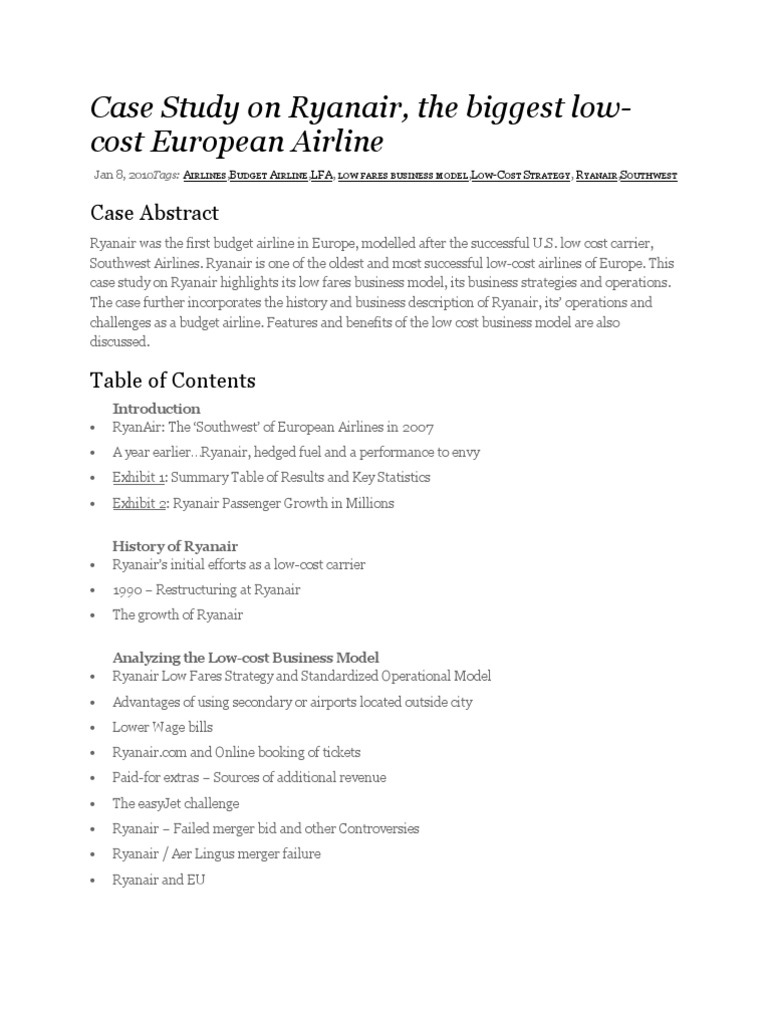 Case Study on Ryanair, the biggest low-cost European Airline

Jan 8, 2010Tags: Airlines,Budget Airline,LFA, low fares business model,Low-Cost Strategy, Ryanair,Southwest

Case Abstract

Ryanair was the first budget airline in Europe, modelled after the successful U.S. low cost carrier, Southwest Airlines. Ryanair is one of the oldest and most successful low-cost airlines of Europe. This case study on Ryanair highlights its low fares business model, its business strategies and operations. The case further incorporates the history and business description of Ryanair, its' operations and challenges as a budget airline. Features and benefits of the low cost business model are also discussed.

Table of Contents

Introduction
• RyanAir: The 'Southwest' of European Airlines in 2007
• A year earlier…Ryanair, hedged fuel and a performance to envy
• Exhibit 1: Summary Table of Results and Key Statistics
• Exhibit 2: Ryanair Passenger Growth in Millions

History of Ryanair
• Ryanair's initial efforts as a low-cost carrier
• 1990 – Restructuring at Ryanair
• The growth of Ryanair

Analyzing the Low-cost Business Model
• Ryanair Low Fares Strategy and Standardized Operational Model
• Advantages of using secondary or airports located outside city
• Lower Wage bills
• Ryanair.com and Online booking of tickets
• Paid-for extras – Sources of additional revenue
• The easyJet challenge
• Ryanair – Failed merger bid and other Controversies
• Ryanair / Aer Lingus merger failure
• Ryanair and EU